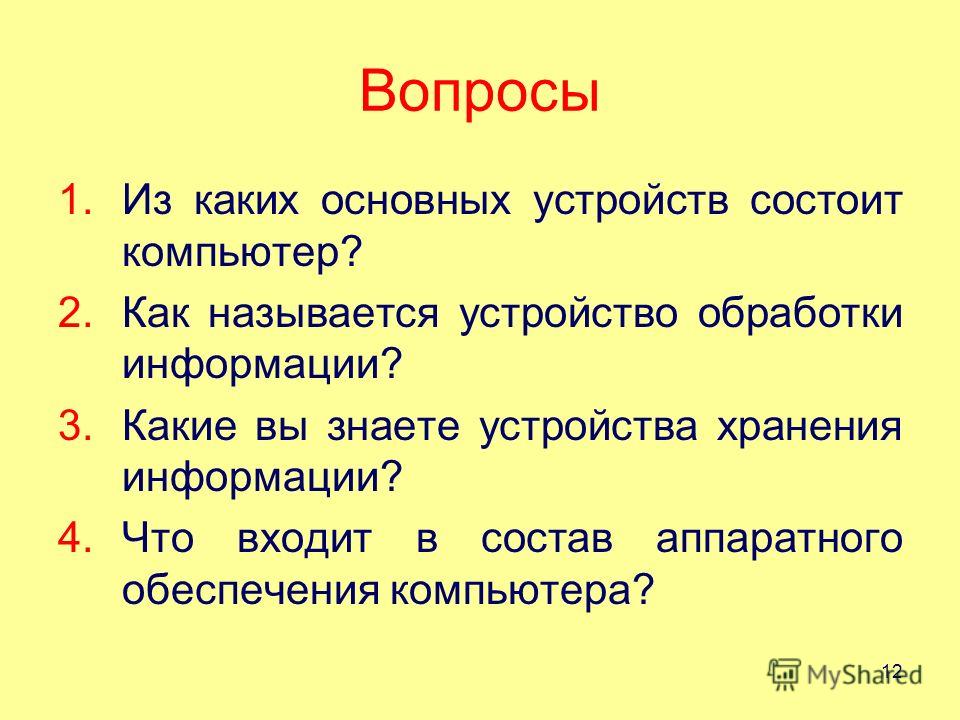 Вопросы

1. Из каких основных устройств состоит компьютер?
2. Как называется устройство обработки информации?
3. Какие вы знаете устройства хранения информации?
4. Что входит в состав аппаратного обеспечения компьютера?

12

MyShared